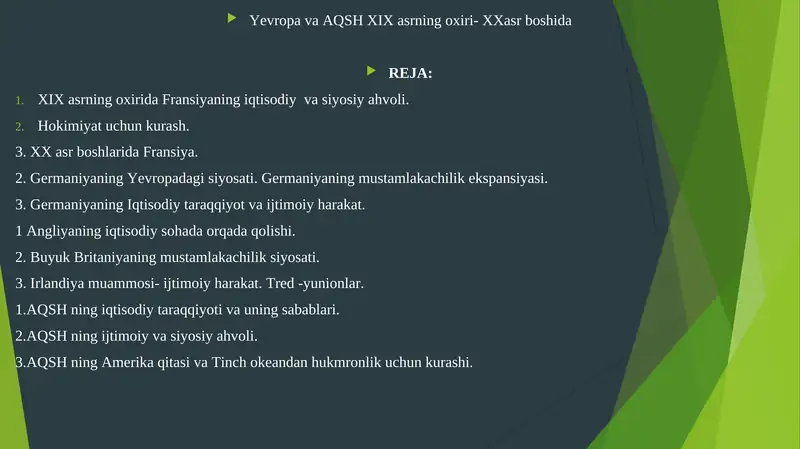 Yevropa va AQSH XIX asrning oxiri- XXasr boshida

REJA:

1. XIX asrning oxirida Fransiyaning iqtisodiy va siyosiy ahvoli.

2. Hokimiyat uchun kurash.

3. XX asr boshlarida Fransiya.

2. Germaniyaning Yevropadagi siyosati. Germaniyaning mustamlakachilik ekspansiyasi.

3. Germaniyaning Iqtisodiy taraqqiyot va ijtimoiy harakat.

1 Angliyaning iqtisodiy sohada orqada qolishi.

2. Buyuk Britaniyaning mustamlakachilik siyosati.

3. Irlandiya muammosi- ijtimoiy harakat. Tred -yunionlar.

1.AQSH ning iqtisodiy taraqqiyoti va uning sabablari.

2.AQSH ning ijtimoiy va siyosiy ahvoli.

3.AQSH ning Amerika qitasi va Tinch okeandan hukmronlik uchun kurashi.